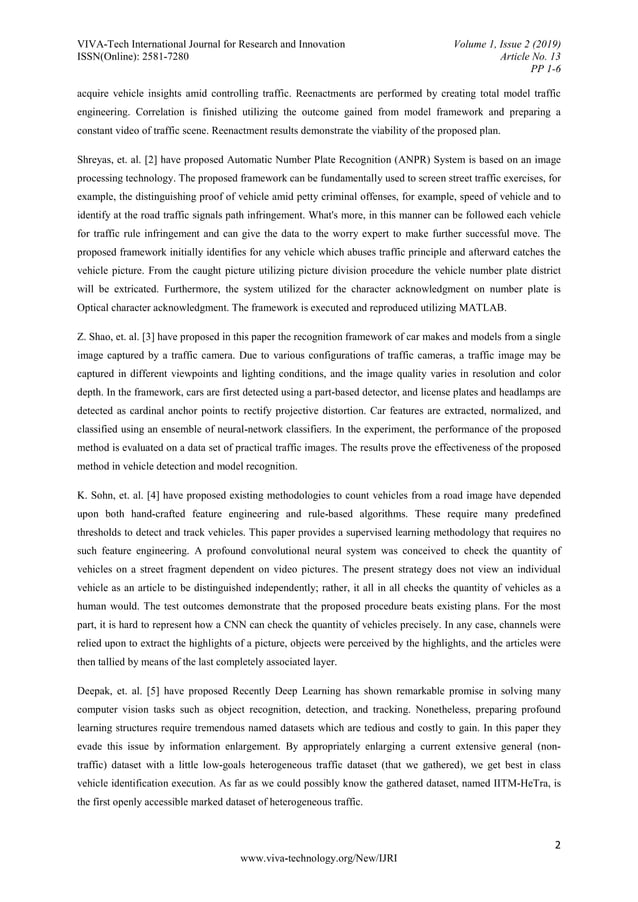 VIVA-Tech International Journal for Research and Innovation
ISSN(Online): 2581-7280

Volume 1, Issue 2 (2019)
Article No. 13
PP 1-6

acquire vehicle insights amid controlling traffic. Reenactments are performed by creating total model traffic engineering. Correlation is finished utilizing the outcome gained from model framework and preparing a constant video of traffic scene. Reenactment results demonstrate the viability of the proposed plan.

Shreyas, et. al. [2] have proposed Automatic Number Plate Recognition (ANPR) System is based on an image processing technology. The proposed framework can be fundamentally used to screen street traffic exercises, for example, the distinguishing proof of vehicle amid petty criminal offenses, for example, speed of vehicle and to identify at the road traffic signals path infringement. What's more, in this manner can be followed each vehicle for traffic rule infringement and can give the data to the worry expert to make further successful move. The proposed framework initially identifies for any vehicle which abuses traffic principle and afterward catches the vehicle picture. From the caught picture utilizing picture division procedure the vehicle number plate district will be extricated. Furthermore, the system utilized for the character acknowledgment on number plate is Optical character acknowledgment. The framework is executed and reproduced utilizing MATLAB.

Z. Shao, et. al. [3] have proposed in this paper the recognition framework of car makes and models from a single image captured by a traffic camera. Due to various configurations of traffic cameras, a traffic image may be captured in different viewpoints and lighting conditions, and the image quality varies in resolution and color depth. In the framework, cars are first detected using a part-based detector, and license plates and headlamps are detected as cardinal anchor points to rectify projective distortion. Car features are extracted, normalized, and classified using an ensemble of neural-network classifiers. In the experiment, the performance of the proposed method is evaluated on a data set of practical traffic images. The results prove the effectiveness of the proposed method in vehicle detection and model recognition.

K. Sohn, et. al. [4] have proposed existing methodologies to count vehicles from a road image have depended upon both hand-crafted feature engineering and rule-based algorithms. These require many predefined thresholds to detect and track vehicles. This paper provides a supervised learning methodology that requires no such feature engineering. A profound convolutional neural system was conceived to check the quantity of vehicles on a street fragment dependent on video pictures. The present strategy does not view an individual vehicle as an article to be distinguished independently; rather, it all in all checks the quantity of vehicles as a human would. The test outcomes demonstrate that the proposed procedure beats existing plans. For the most part, it is hard to represent how a CNN can check the quantity of vehicles precisely. In any case, channels were relied upon to extract the highlights of a picture, objects were perceived by the highlights, and the articles were then tallied by means of the last completely associated layer.

Deepak, et. al. [5] have proposed Recently Deep Learning has shown remarkable promise in solving many computer vision tasks such as object recognition, detection, and tracking. Nonetheless, preparing profound learning structures require tremendous named datasets which are tedious and costly to gain. In this paper they evade this issue by information enlargement. By appropriately enlarging a current extensive general (non-traffic) dataset with a little low-goals heterogeneous traffic dataset (that we gathered), we get best in class vehicle identification execution. As far as we could possibly know the gathered dataset, named IITM-HeTra, is the first openly accessible marked dataset of heterogeneous traffic.

2

www.viva-technology.org/New/IJRI